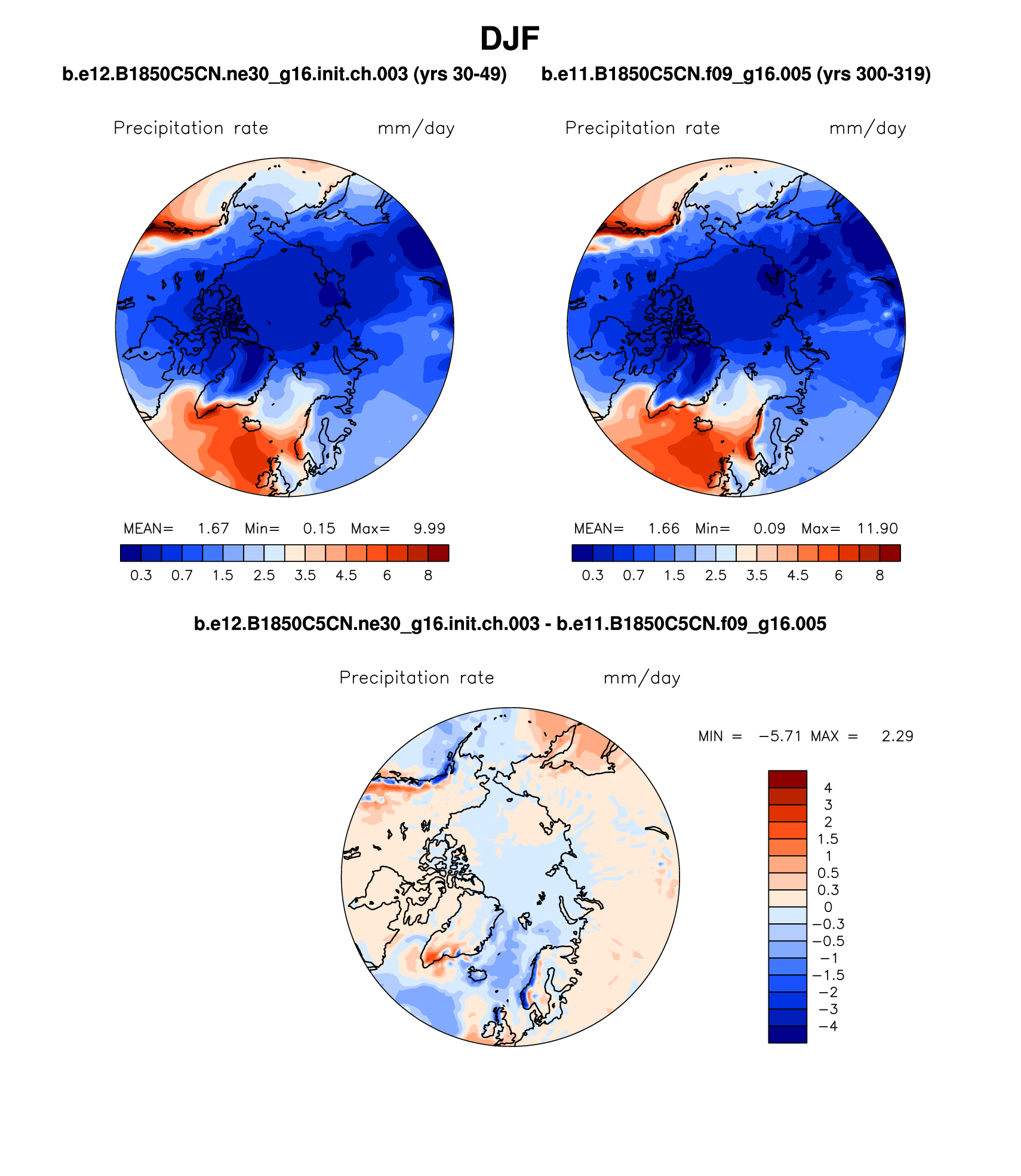 DJF

b.e12.B1850C5CN.ne30_g16.init.ch.003 (yrs 30-49)

Precipitation rate mm/day

MEAN= 1.67 Min= 0.15 Max= 9.99

0.3 0.7 1.5 2.5 3.5 4.5 6 8

b.e11.B1850C5CN.f09_g16.005 (yrs 300-319)

Precipitation rate mm/day

MEAN= 1.66 Min= 0.09 Max= 11.90

0.3 0.7 1.5 2.5 3.5 4.5 6 8

b.e12.B1850C5CN.ne30_g16.init.ch.003 - b.e11.B1850C5CN.f09_g16.005

Precipitation rate mm/day

MIN = −5.71 MAX = 2.29

4
3
2
1.5
1
0.5
0.3
0
−0.3
−0.5
−1
−1.5
−2
−3
−4